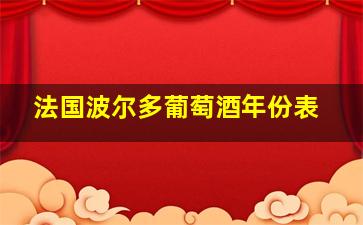 法国波尔多葡萄酒年份表